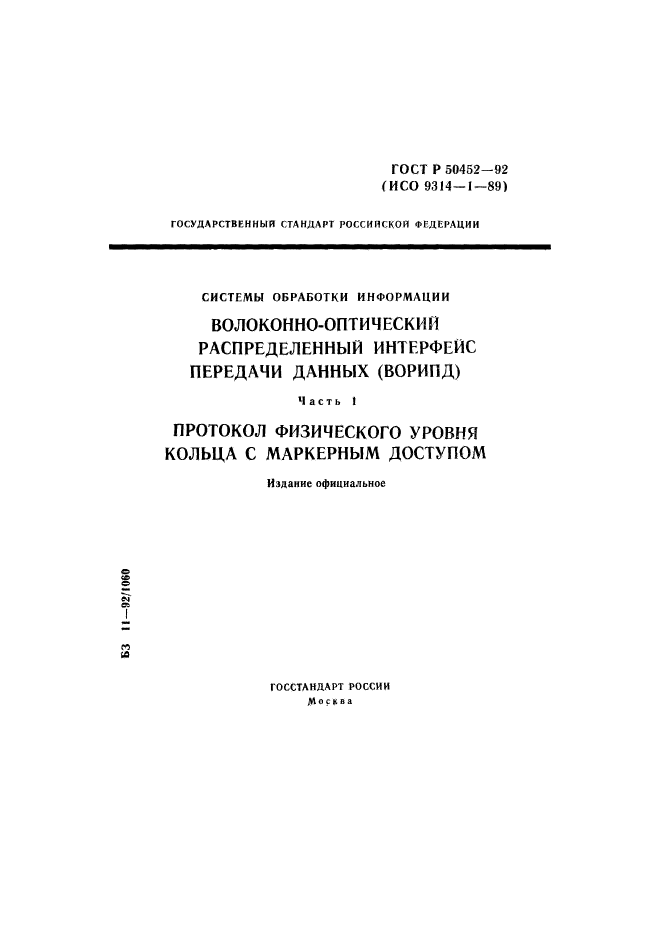 ГОСТ Р 50452—92
(ИСО 9314—1—89)

ГОСУДАРСТВЕННЫЙ СТАНДАРТ РОССИЙСКОЙ ФЕДЕРАЦИИ

СИСТЕМЫ ОБРАБОТКИ ИНФОРМАЦИИ

ВОЛОКОННО-ОПТИЧЕСКИЙ РАСПРЕДЕЛЕННЫЙ ИНТЕРФЕЙС ПЕРЕДАЧИ ДАННЫХ (ВОРИПД)

Часть 1

ПРОТОКОЛ ФИЗИЧЕСКОГО УРОВНЯ КОЛЬЦА С МАРКЕРНЫМ ДОСТУПОМ

Издание официальное

БЗ 11—92/1060

ГОССТАНДАРТ РОССИИ
Москва